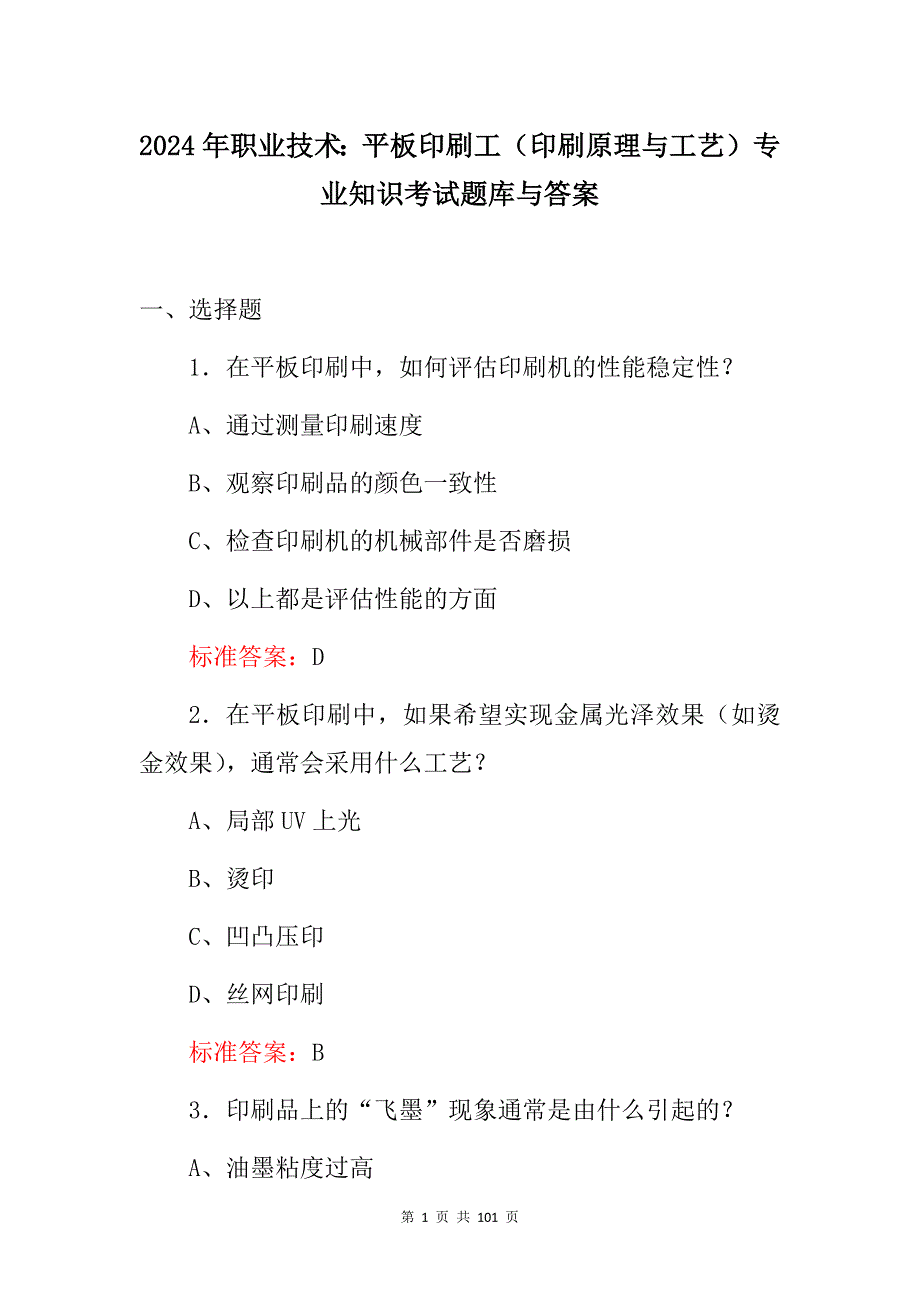 2024年职业技术：平板印刷工（印刷原理与工艺）专业知识考试题库与答案

一、选择题

1．在平板印刷中，如何评估印刷机的性能稳定性？

A、通过测量印刷速度

B、观察印刷品的颜色一致性

C、检查印刷机的机械部件是否磨损

D、以上都是评估性能的方面

标准答案：D

2．在平板印刷中，如果希望实现金属光泽效果（如烫金效果），通常会采用什么工艺？

A、局部UV上光

B、烫印

C、凹凸压印

D、丝网印刷

标准答案：B

3．印刷品上的“飞墨”现象通常是由什么引起的？

A、油墨粘度过高

第 1 页 共 101 页